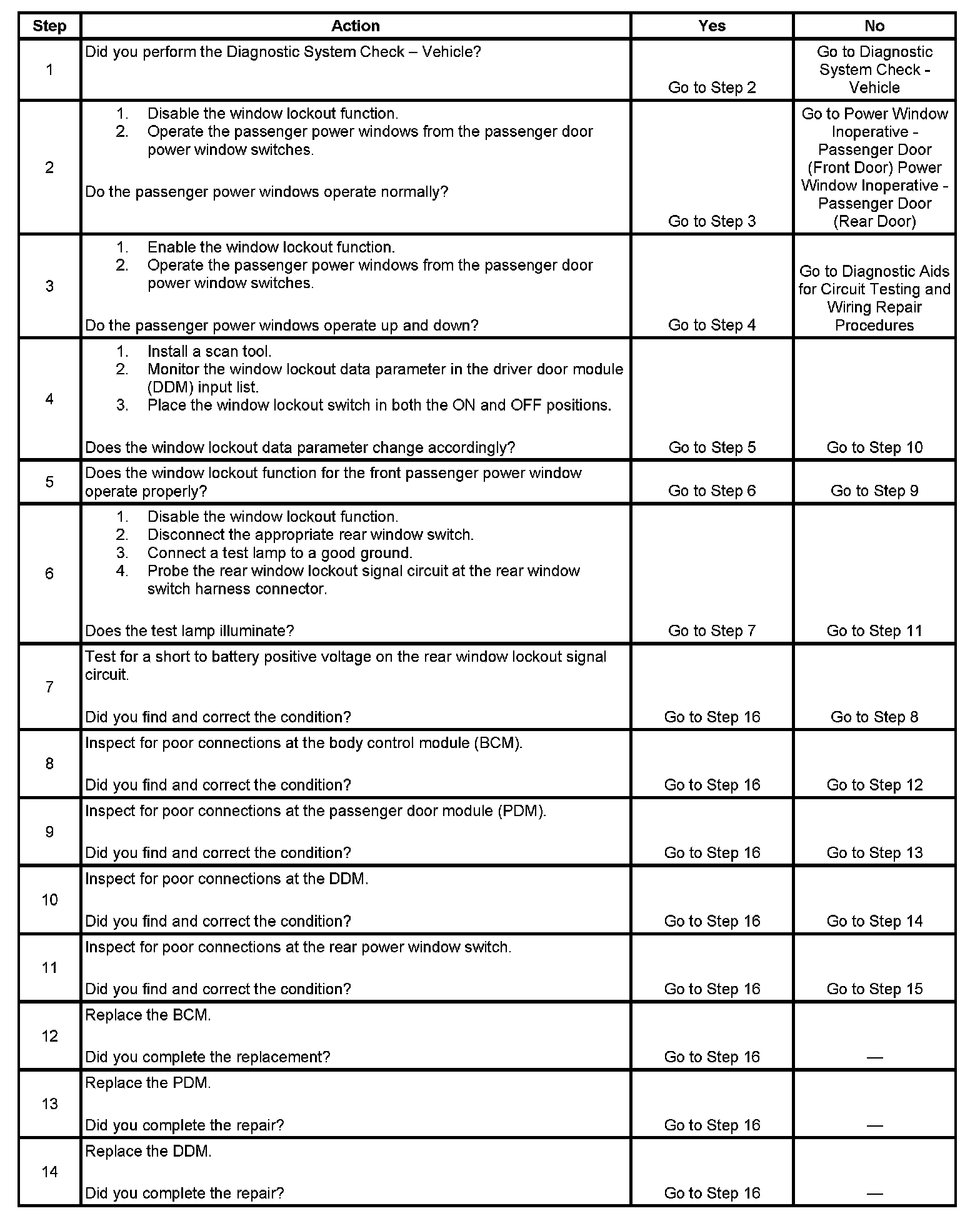 | Step | Action | Yes | No |
|---|---|---|---|
| 1 | Did you perform the Diagnostic System Check – Vehicle? | Go to Step 2 | Go to Diagnostic System Check - Vehicle |
| 2 | 1. Disable the window lockout function. 2. Operate the passenger power windows from the passenger door power window switches. Do the passenger power windows operate normally? | Go to Step 3 | Go to Power Window Inoperative - Passenger Door (Front Door) Power Window Inoperative - Passenger Door (Rear Door) |
| 3 | 1. Enable the window lockout function. 2. Operate the passenger power windows from the passenger door power window switches. Do the passenger power windows operate up and down? | Go to Step 4 | Go to Diagnostic Aids for Circuit Testing and Wiring Repair Procedures |
| 4 | 1. Install a scan tool. 2. Monitor the window lockout data parameter in the driver door module (DDM) input list. 3. Place the window lockout switch in both the ON and OFF positions. Does the window lockout data parameter change accordingly? | Go to Step 5 | Go to Step 10 |
| 5 | Does the window lockout function for the front passenger power window operate properly? | Go to Step 6 | Go to Step 9 |
| 6 | 1. Disable the window lockout function. 2. Disconnect the appropriate rear window switch. 3. Connect a test lamp to a good ground. 4. Probe the rear window lockout signal circuit at the rear window switch harness connector. Does the test lamp illuminate? | Go to Step 7 | Go to Step 11 |
| 7 | Test for a short to battery positive voltage on the rear window lockout signal circuit. Did you find and correct the condition? | Go to Step 16 | Go to Step 8 |
| 8 | Inspect for poor connections at the body control module (BCM). Did you find and correct the condition? | Go to Step 16 | Go to Step 12 |
| 9 | Inspect for poor connections at the passenger door module (PDM). Did you find and correct the condition? | Go to Step 16 | Go to Step 13 |
| 10 | Inspect for poor connections at the DDM. Did you find and correct the condition? | Go to Step 16 | Go to Step 14 |
| 11 | Inspect for poor connections at the rear power window switch. Did you find and correct the condition? | Go to Step 16 | Go to Step 15 |
| 12 | Replace the BCM. Did you complete the replacement? | Go to Step 16 | — |
| 13 | Replace the PDM. Did you complete the repair? | Go to Step 16 | — |
| 14 | Replace the DDM. Did you complete the repair? | Go to Step 16 | — |